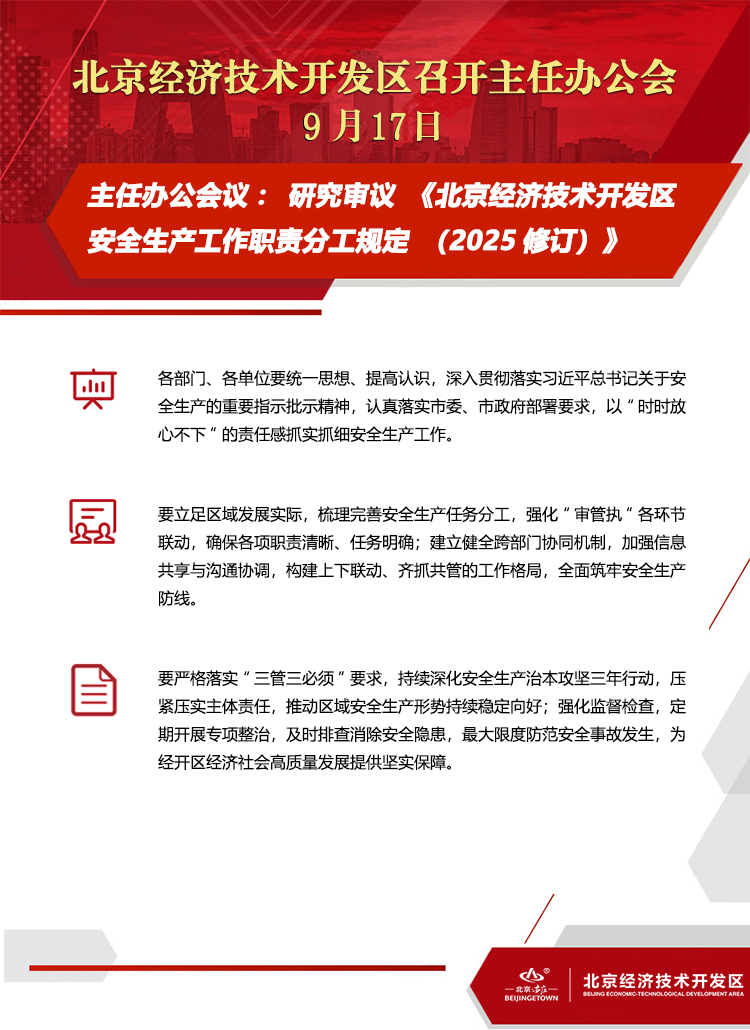 北京经济技术开发区召开主任办公会
9月17日

主任办公会议： 研究审议 《北京经济技术开发区安全生产工作职责分工规定 （2025修订）》

各部门、各单位要统一思想、提高认识，深入贯彻落实习近平总书记关于安全生产的重要指示批示精神，认真落实市委、市政府部署要求，以“时时放心不下”的责任感抓实抓细安全生产工作。

要立足区域发展实际，梳理完善安全生产任务分工，强化“审管执”各环节联动，确保各项职责清晰、任务明确；建立健全跨部门协同机制，加强信息共享与沟通协调，构建上下联动、齐抓共管的工作格局，全面筑牢安全生产防线。

要严格落实“三管三必须”要求，持续深化安全生产治本攻坚三年行动，压紧压实主体责任，推动区域安全生产形势持续稳定向好；强化监督检查，定期开展专项整治，及时排查消除安全隐患，最大限度防范安全事故发生，为经开区经济社会高质量发展提供坚实保障。

北京·亦庄 BEIJINGETOWN
北京经济技术开发区
BEIJING ECONOMIC-TECHNOLOGICAL DEVELOPMENT AREA